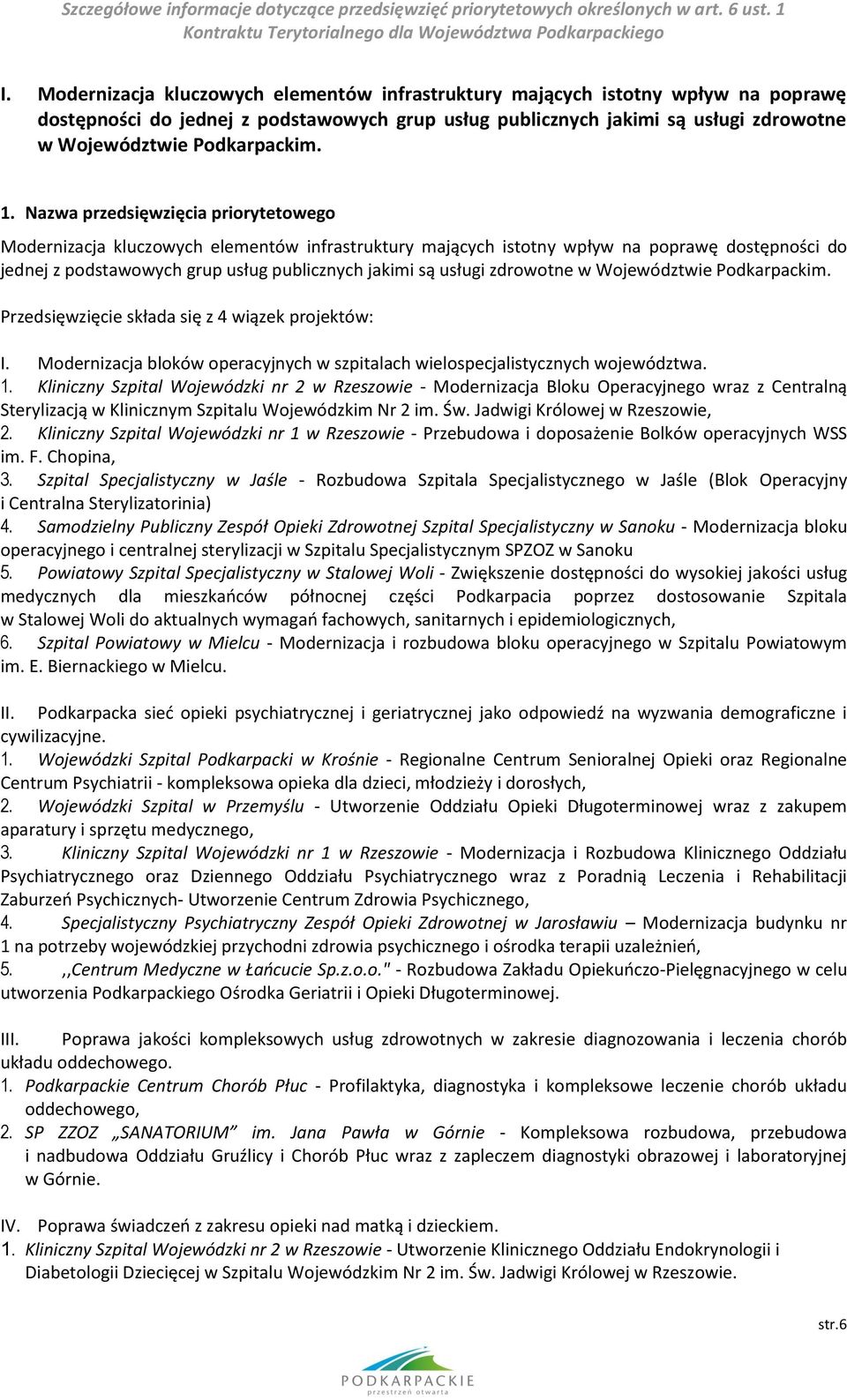 Szczegółowe informacje dotyczące przedsięwzięć priorytetowych określonych w art. 6 ust. 1 Kontraktu Terytorialnego dla Województwa Podkarpackiego

I. Modernizacja kluczowych elementów infrastruktury mających istotny wpływ na poprawę dostępności do jednej z podstawowych grup usług publicznych jakimi są usługi zdrowotne w Województwie Podkarpackim.

1. Nazwa przedsięwzięcia priorytetowego

Modernizacja kluczowych elementów infrastruktury mających istotny wpływ na poprawę dostępności do jednej z podstawowych grup usług publicznych jakimi są usługi zdrowotne w Województwie Podkarpackim.

Przedsięwzięcie składa się z 4 wiązek projektów:

I. Modernizacja bloków operacyjnych w szpitalach wielospecjalistycznych województwa.
1. Kliniczny Szpital Wojewódzki nr 2 w Rzeszowie - Modernizacja Bloku Operacyjnego wraz z Centralną Sterylizacją w Klinicznym Szpitalu Wojewódzkim Nr 2 im. Św. Jadwigi Królowej w Rzeszowie,
2. Kliniczny Szpital Wojewódzki nr 1 w Rzeszowie - Przebudowa i doposażenie Bolków operacyjnych WSS im. F. Chopina,
3. Szpital Specjalistyczny w Jaśle - Rozbudowa Szpitala Specjalistycznego w Jaśle (Blok Operacyjny i Centralna Sterylizatorinia)
4. Samodzielny Publiczny Zespół Opieki Zdrowotnej Szpital Specjalistyczny w Sanoku - Modernizacja bloku operacyjnego i centralnej sterylizacji w Szpitalu Specjalistycznym SPZOZ w Sanoku
5. Powiatowy Szpital Specjalistyczny w Stalowej Woli - Zwiększenie dostępności do wysokiej jakości usług medycznych dla mieszkańców północnej części Podkarpacia poprzez dostosowanie Szpitala w Stalowej Woli do aktualnych wymagań fachowych, sanitarnych i epidemiologicznych,
6. Szpital Powiatowy w Mielcu - Modernizacja i rozbudowa bloku operacyjnego w Szpitalu Powiatowym im. E. Biernackiego w Mielcu.

II. Podkarpacka sieć opieki psychiatrycznej i geriatrycznej jako odpowiedź na wyzwania demograficzne i cywilizacyjne.
1. Wojewódzki Szpital Podkarpacki w Krośnie - Regionalne Centrum Senioralnej Opieki oraz Regionalne Centrum Psychiatrii - kompleksowa opieka dla dzieci, młodzieży i dorosłych,
2. Wojewódzki Szpital w Przemyślu - Utworzenie Oddziału Opieki Długoterminowej wraz z zakupem aparatury i sprzętu medycznego,
3. Kliniczny Szpital Wojewódzki nr 1 w Rzeszowie - Modernizacja i Rozbudowa Klinicznego Oddziału Psychiatrycznego oraz Dziennego Oddziału Psychiatrycznego wraz z Poradnią Leczenia i Rehabilitacji Zaburzeń Psychicznych- Utworzenie Centrum Zdrowia Psychicznego,
4. Specjalistyczny Psychiatryczny Zespół Opieki Zdrowotnej w Jarosławiu – Modernizacja budynku nr 1 na potrzeby wojewódzkiej przychodni zdrowia psychicznego i ośrodka terapii uzależnień,
5. ,,Centrum Medyczne w Łańcucie Sp.z.o.o." - Rozbudowa Zakładu Opiekuńczo-Pielęgnacyjnego w celu utworzenia Podkarpackiego Ośrodka Geriatrii i Opieki Długoterminowej.

III. Poprawa jakości kompleksowych usług zdrowotnych w zakresie diagnozowania i leczenia chorób układu oddechowego.
1. Podkarpackie Centrum Chorób Płuc - Profilaktyka, diagnostyka i kompleksowe leczenie chorób układu oddechowego,
2. SP ZZOZ „SANATORIUM” im. Jana Pawła w Górnie - Kompleksowa rozbudowa, przebudowa i nadbudowa Oddziału Gruźlicy i Chorób Płuc wraz z zapleczem diagnostyki obrazowej i laboratoryjnej w Górnie.

IV. Poprawa świadczeń z zakresu opieki nad matką i dzieckiem.
1. Kliniczny Szpital Wojewódzki nr 2 w Rzeszowie - Utworzenie Klinicznego Oddziału Endokrynologii i Diabetologii Dziecięcej w Szpitalu Wojewódzkim Nr 2 im. Św. Jadwigi Królowej w Rzeszowie.

str.6

PODKARPACKIE
przestrzeń otwarta